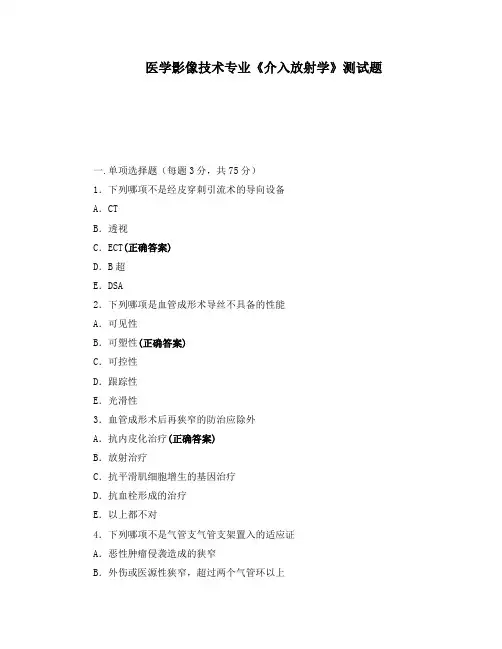 医学影像技术专业《介入放射学》测试题

一.单项选择题（每题3分，共75分）

1. 下列哪项不是经皮穿刺引流术的导向设备

A. CT

B. 透视

C. ECT(正确答案)

D. B超

E. DSA

2. 下列哪项是血管成形术导丝不具备的性能

A. 可见性

B. 可塑性(正确答案)

C. 可控性

D. 跟踪性

E. 光滑性

3. 血管成形术后再狭窄的防治应除外

A. 抗内皮化治疗(正确答案)

B. 放射治疗

C. 抗平滑肌细胞增生的基因治疗

D. 抗血栓形成的治疗

E. 以上都不对

4. 下列哪项不是气管支气管支架置入的适应证

A. 恶性肿瘤侵袭造成的狭窄

B. 外伤或医源性狭窄，超过两个气管环以上